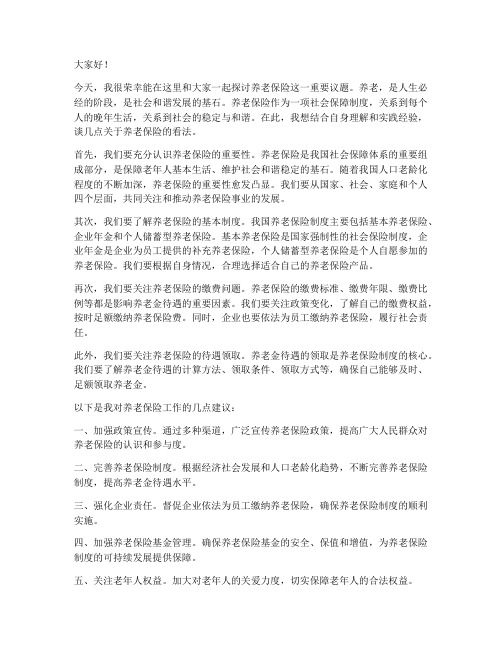 大家好！

今天，我很荣幸能在这里和大家一起探讨养老保险这一重要议题。养老，是人生必经的阶段，是社会和谐发展的基石。养老保险作为一项社会保障制度，关系到每个人的晚年生活，关系到社会的稳定与和谐。在此，我想结合自身理解和实践经验，谈几点关于养老保险的看法。

首先，我们要充分认识养老保险的重要性。养老保险是我国社会保障体系的重要组成部分，是保障老年人基本生活、维护社会和谐稳定的基石。随着我国人口老龄化程度的不断加深，养老保险的重要性愈发凸显。我们要从国家、社会、家庭和个人四个层面，共同关注和推动养老保险事业的发展。

其次，我们要了解养老保险的基本制度。我国养老保险制度主要包括基本养老保险、企业年金和个人储蓄型养老保险。基本养老保险是国家强制性的社会保险制度，企业年金是企业为员工提供的补充养老保险，个人储蓄型养老保险是个人自愿参加的养老保险。我们要根据自身情况，合理选择适合自己的养老保险产品。

再次，我们要关注养老保险的缴费问题。养老保险的缴费标准、缴费年限、缴费比例等都是影响养老金待遇的重要因素。我们要关注政策变化，了解自己的缴费权益，按时足额缴纳养老保险费。同时，企业也要依法为员工缴纳养老保险，履行社会责任。

此外，我们要关注养老保险的待遇领取。养老金待遇的领取是养老保险制度的核心。我们要了解养老金待遇的计算方法、领取条件、领取方式等，确保自己能够及时、足额领取养老金。

以下是我对养老保险工作的几点建议：

一、加强政策宣传。通过多种渠道，广泛宣传养老保险政策，提高广大人民群众对养老保险的认识和参与度。

二、完善养老保险制度。根据经济社会发展和人口老龄化趋势，不断完善养老保险制度，提高养老金待遇水平。

三、强化企业责任。督促企业依法为员工缴纳养老保险，确保养老保险制度的顺利实施。

四、加强养老保险基金管理。确保养老保险基金的安全、保值和增值，为养老保险制度的可持续发展提供保障。

五、关注老年人权益。加大对老年人的关爱力度，切实保障老年人的合法权益。